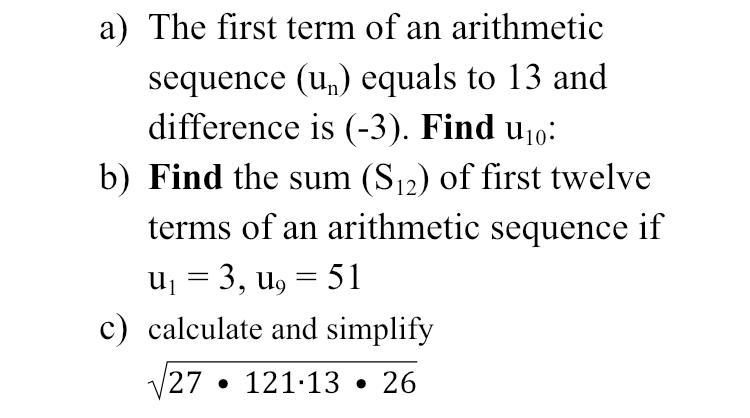 a) The first term of an arithmetic sequence $(u_n)$ equals to 13 and difference is (-3). Find $u_{10}$:

b) Find the sum $(S_{12})$ of first twelve terms of an arithmetic sequence if $u_1 = 3, u_9 = 51$

c) calculate and simplify

$\sqrt{27 \bullet 121 \cdot 13 \bullet 26}$